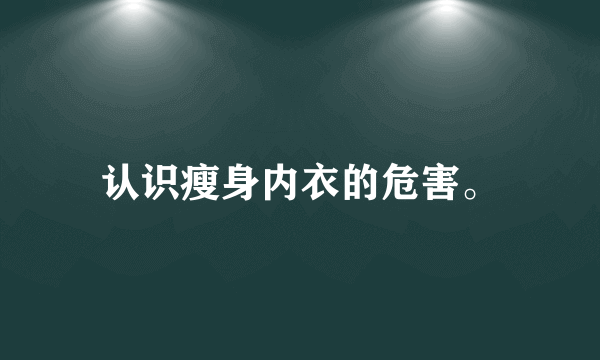 认识瘦身内衣的危害。